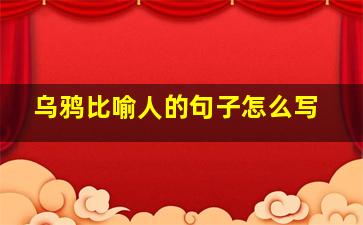 乌鸦比喻人的句子怎么写